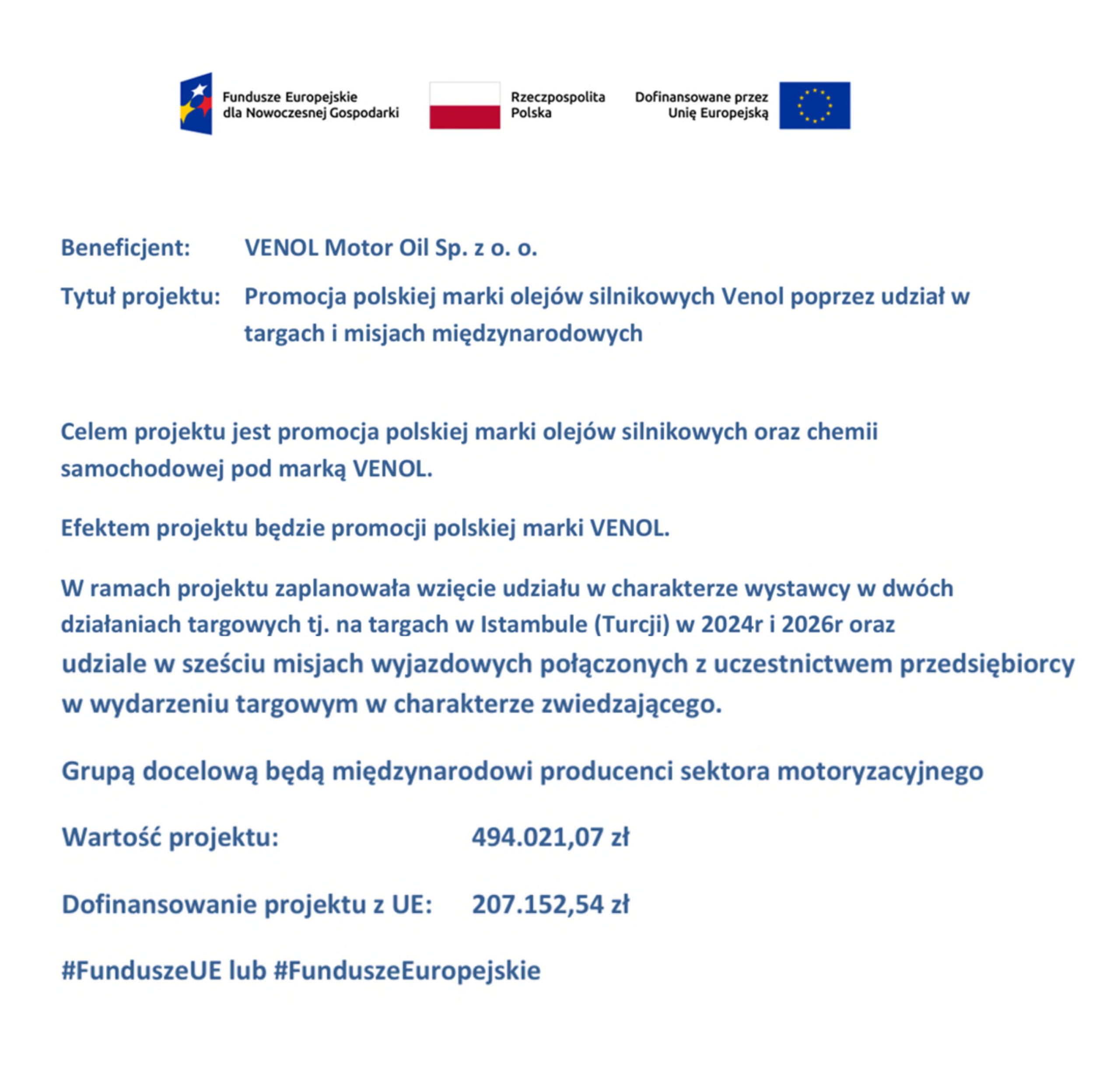 Fundusze Europejskie dla Nowoczesnej Gospodarki

Rzeczpospolita Polska

Dofinansowane przez Unię Europejską

Beneficjent: VENOL Motor Oil Sp. z o. o.

Tytuł projektu: Promocja polskiej marki olejów silnikowych Venol poprzez udział w targach i misjach międzynarodowych

Celem projektu jest promocja polskiej marki olejów silnikowych oraz chemii samochodowej pod marką VENOL.

Efektem projektu będzie promocji polskiej marki VENOL.

W ramach projektu zaplanowała wzięcie udziału w charakterze wystawcy w dwóch działaniach targowych tj. na targach w Istambule (Turcji) w 2024r i 2026r oraz udziale w sześciu misjach wyjazdowych połączonych z uczestnictwem przedsiębiorcy w wydarzeniu targowym w charakterze zwiedzającego.

Grupą docelową będą międzynarodowi producenci sektora motoryzacyjnego

Wartość projektu: 494.021,07 zł

Dofinansowanie projektu z UE: 207.152,54 zł

#FunduszeUE lub #FunduszeEuropejskie